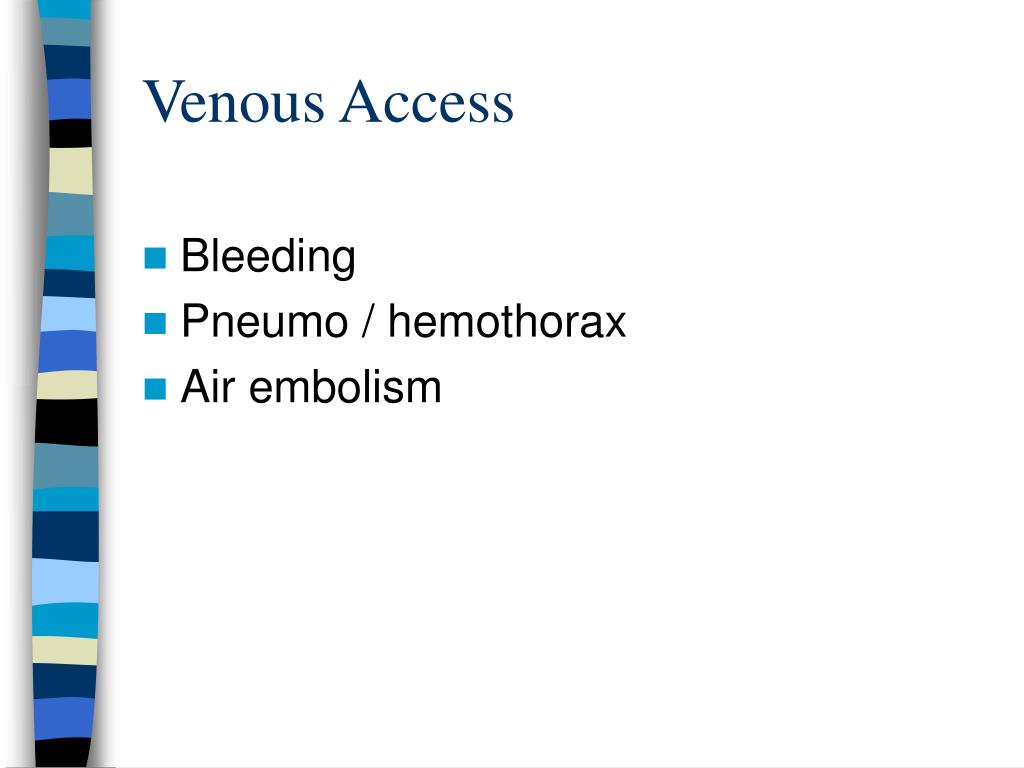 Venous Access

- Bleeding
- Pneumo / hemothorax
- Air embolism